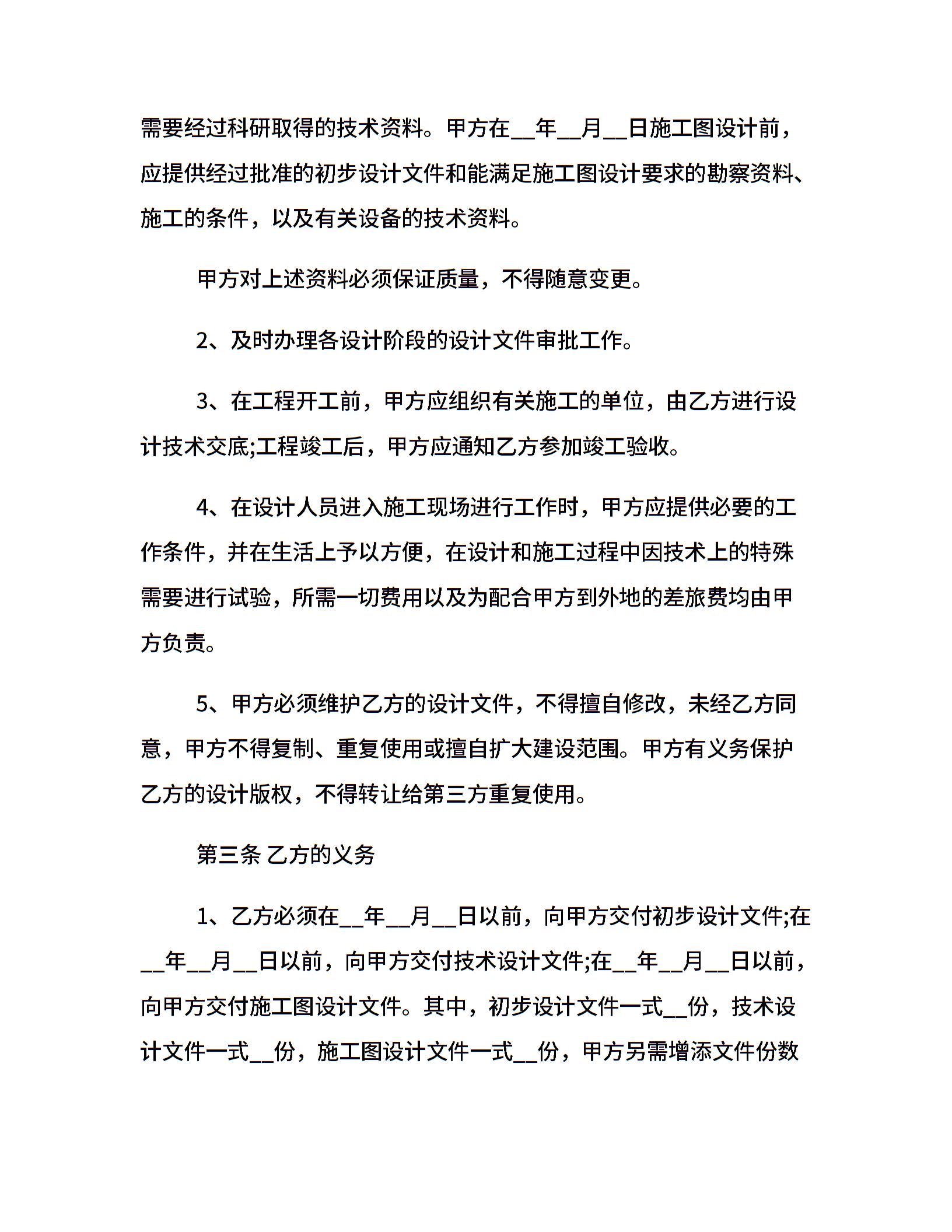 需要经过科研取得的技术资料。甲方在__年__月__日施工图设计前，应提供经过批准的初步设计文件和能满足施工图设计要求的勘察资料、施工的条件，以及有关设备的技术资料。

甲方对上述资料必须保证质量，不得随意变更。

2、及时办理各设计阶段的设计文件审批工作。

3、在工程开工前，甲方应组织有关施工的单位，由乙方进行设计技术交底;工程竣工后，甲方应通知乙方参加竣工验收。

4、在设计人员进入施工现场进行工作时，甲方应提供必要的工作条件，并在生活上予以方便，在设计和施工过程中因技术上的特殊需要进行试验，所需一切费用以及为配合甲方到外地的差旅费均由甲方负责。

5、甲方必须维护乙方的设计文件，不得擅自修改，未经乙方同意，甲方不得复制、重复使用或擅自扩大建设范围。甲方有义务保护乙方的设计版权，不得转让给第三方重复使用。

第三条 乙方的义务

1、乙方必须在__年__月__日以前，向甲方交付初步设计文件;在__年__月__日以前，向甲方交付技术设计文件;在__年__月__日以前，向甲方交付施工图设计文件。其中，初步设计文件一式__份，技术设计文件一式__份，施工图设计文件一式__份，甲方另需增添文件份数